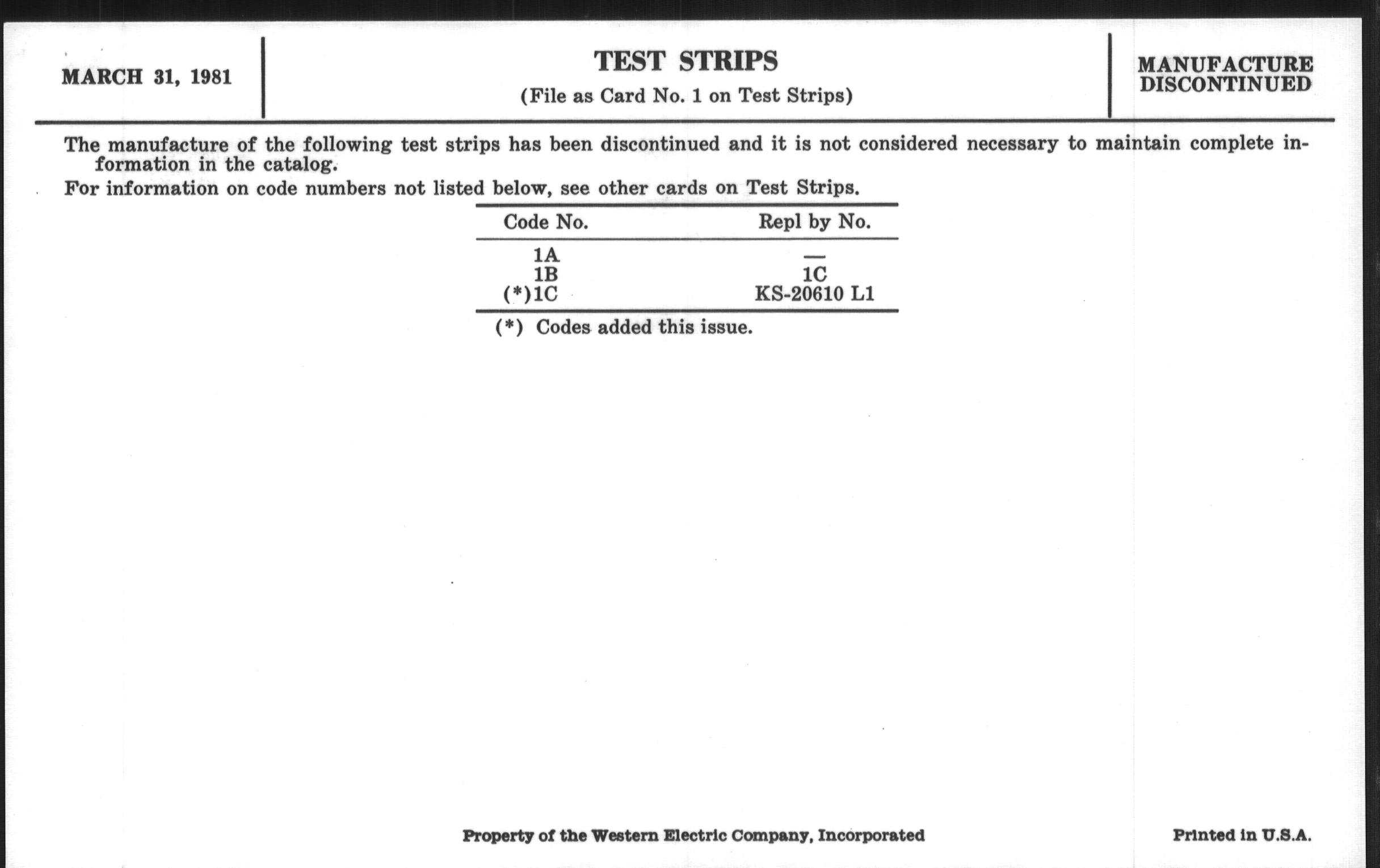 MARCH 31, 1981

TEST STRIPS

(File as Card No. 1 on Test Strips)

MANUFACTURE DISCONTINUED

The manufacture of the following test strips has been discontinued and it is not considered necessary to maintain complete information in the catalog.

For information on code numbers not listed below, see other cards on Test Strips.

| Code No. | Repl by No. |
|---|---|
| 1A | — |
| 1B | 1C |
| (*)1C | KS-20610 L1 |

(*) Codes added this issue.

Property of the Western Electric Company, Incorporated

Printed in U.S.A.